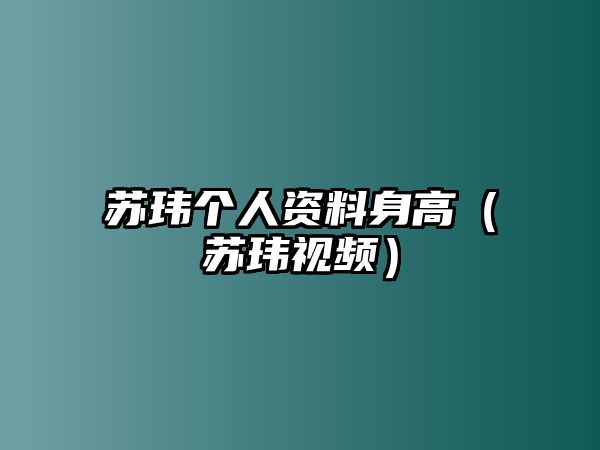 苏玮个人资料身高（苏玮视频）